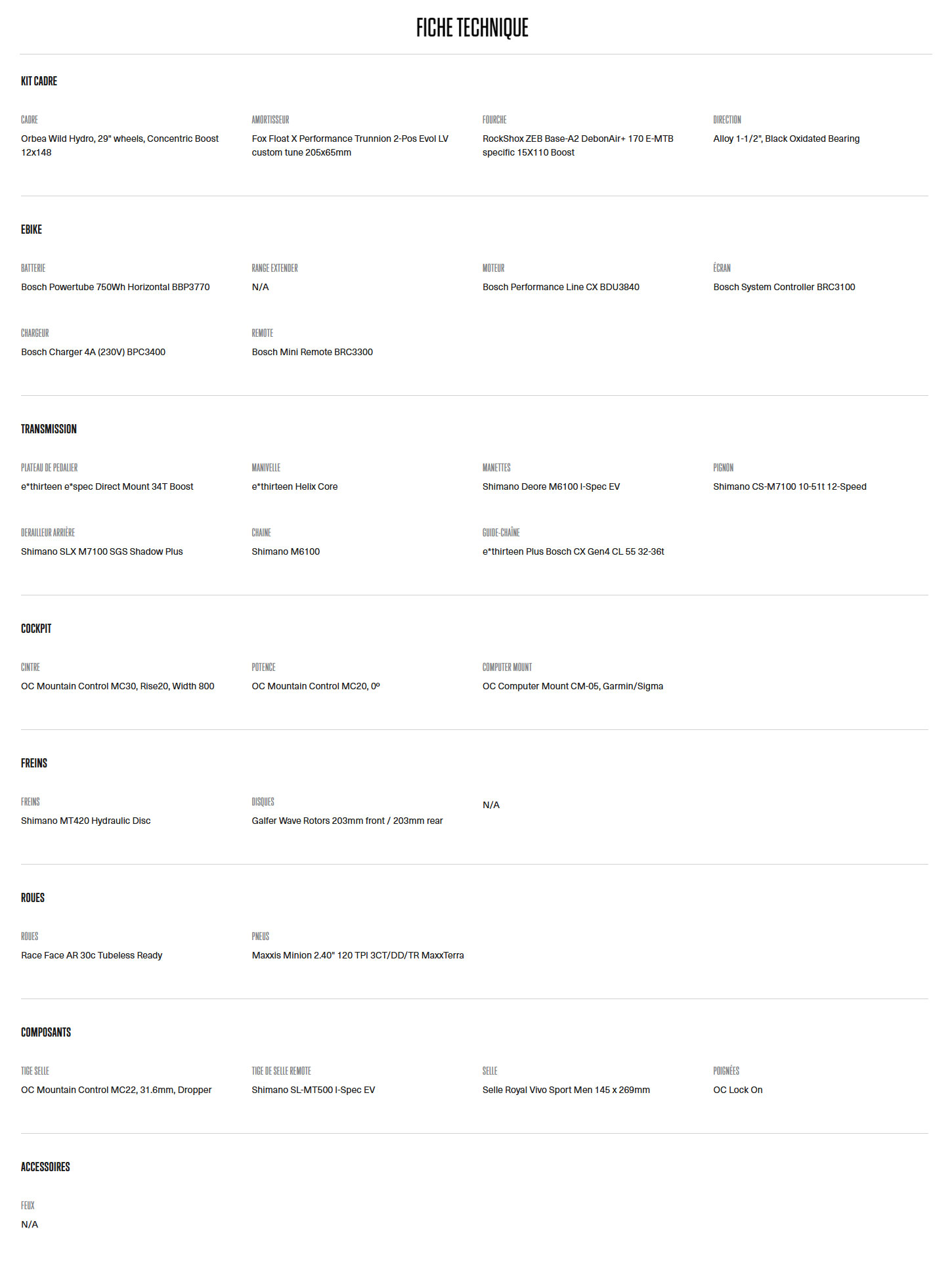 FICHE TECHNIQUE

KIT CADRE

CADRE
Orbea Wild Hydro, 29" wheels, Concentric Boost 12x148

AMORTISSEUR
Fox Float X Performance Trunnion 2-Pos Evol LV custom tune 205x65mm

FOURCHE
RockShox ZEB Base-A2 DebonAir+ 170 E-MTB specific 15X110 Boost

DIRECTION
Alloy 1-1/2", Black Oxidated Bearing

EBIKE

BATTERIE
Bosch Powertube 750Wh Horizontal BBP3770

RANGE EXTENDER
N/A

MOTEUR
Bosch Performance Line CX BDU3840

ÉCRAN
Bosch System Controller BRC3100

CHARGEUR
Bosch Charger 4A (230V) BPC3400

REMOTE
Bosch Mini Remote BRC3300

TRANSMISSION

PLATEAU DE PEDALIER
e*thirteen e*spec Direct Mount 34T Boost

MANIVELLE
e*thirteen Helix Core

MANETTES
Shimano Deore M6100 I-Spec EV

PIGNON
Shimano CS-M7100 10-51t 12-Speed

DERAILLEUR ARRIÈRE
Shimano SLX M7100 SGS Shadow Plus

CHAINE
Shimano M6100

GUIDE-CHAÎNE
e*thirteen Plus Bosch CX Gen4 CL 55 32-36t

COCKPIT

CINTRE
OC Mountain Control MC30, Rise20, Width 800

POTENCE
OC Mountain Control MC20, 0º

COMPUTER MOUNT
OC Computer Mount CM-05, Garmin/Sigma

FREINS

FREINS
Shimano MT420 Hydraulic Disc

DISQUES
Galfer Wave Rotors 203mm front / 203mm rear

N/A

ROUES

ROUES
Race Face AR 30c Tubeless Ready

PNEUS
Maxxis Minion 2.40" 120 TPI 3CT/DD/TR MaxxTerra

COMPOSANTS

TIGE SELLE
OC Mountain Control MC22, 31.6mm, Dropper

TIGE DE SELLE REMOTE
Shimano SL-MT500 I-Spec EV

SELLE
Selle Royal Vivo Sport Men 145 x 269mm

POIGNÉES
OC Lock On

ACCESSOIRES

FEUX
N/A